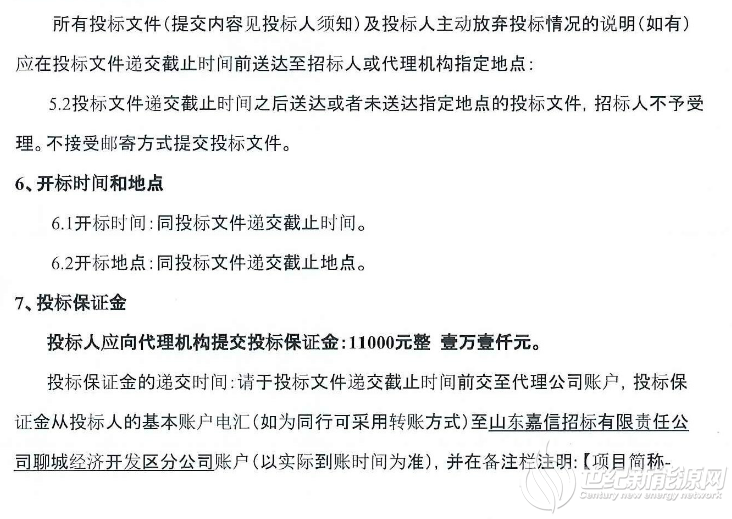 所有投标文件（提交内容见投标人须知）及投标人主动放弃投标情况的说明（如有）应在投标文件递交截止时间前送达至招标人或代理机构指定地点：

5.2投标文件递交截止时间之后送达或者未送达指定地点的投标文件，招标人不予受理。不接受邮寄方式提交投标文件。

6、开标时间和地点

6.1开标时间：同投标文件递交截止时间。

6.2开标地点：同投标文件递交截止地点。

7、投标保证金

投标人应向代理机构提交投标保证金：11000元整 壹万壹仟元。

投标保证金的递交时间：请于投标文件递交截止时间前交至代理公司账户，投标保证金从投标人的基本账户电汇（如为同行可采用转账方式）至山东嘉信招标有限责任公司聊城经济开发区分公司账户（以实际到账时间为准），并在备注栏注明：【项目简称-

世纪新能源网
Century new energy network